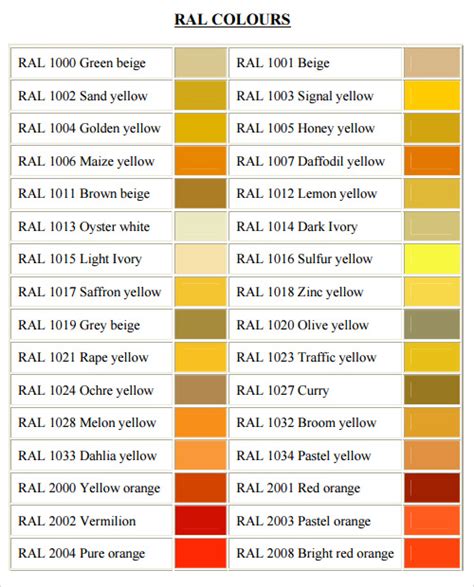 RAL COLOURS

| | | | |
|---|---|---|---|
| RAL 1000 Green beige | | RAL 1001 Beige | |
| RAL 1002 Sand yellow | | RAL 1003 Signal yellow | |
| RAL 1004 Golden yellow | | RAL 1005 Honey yellow | |
| RAL 1006 Maize yellow | | RAL 1007 Daffodil yellow | |
| RAL 1011 Brown beige | | RAL 1012 Lemon yellow | |
| RAL 1013 Oyster white | | RAL 1014 Dark Ivory | |
| RAL 1015 Light Ivory | | RAL 1016 Sulfur yellow | |
| RAL 1017 Saffron yellow | | RAL 1018 Zinc yellow | |
| RAL 1019 Grey beige | | RAL 1020 Olive yellow | |
| RAL 1021 Rape yellow | | RAL 1023 Traffic yellow | |
| RAL 1024 Ochre yellow | | RAL 1027 Curry | |
| RAL 1028 Melon yellow | | RAL 1032 Broom yellow | |
| RAL 1033 Dahlia yellow | | RAL 1034 Pastel yellow | |
| RAL 2000 Yellow orange | | RAL 2001 Red orange | |
| RAL 2002 Vermilion | | RAL 2003 Pastel orange | |
| RAL 2004 Pure orange | | RAL 2008 Bright red orange | |